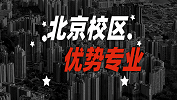 北京校区
优势专业